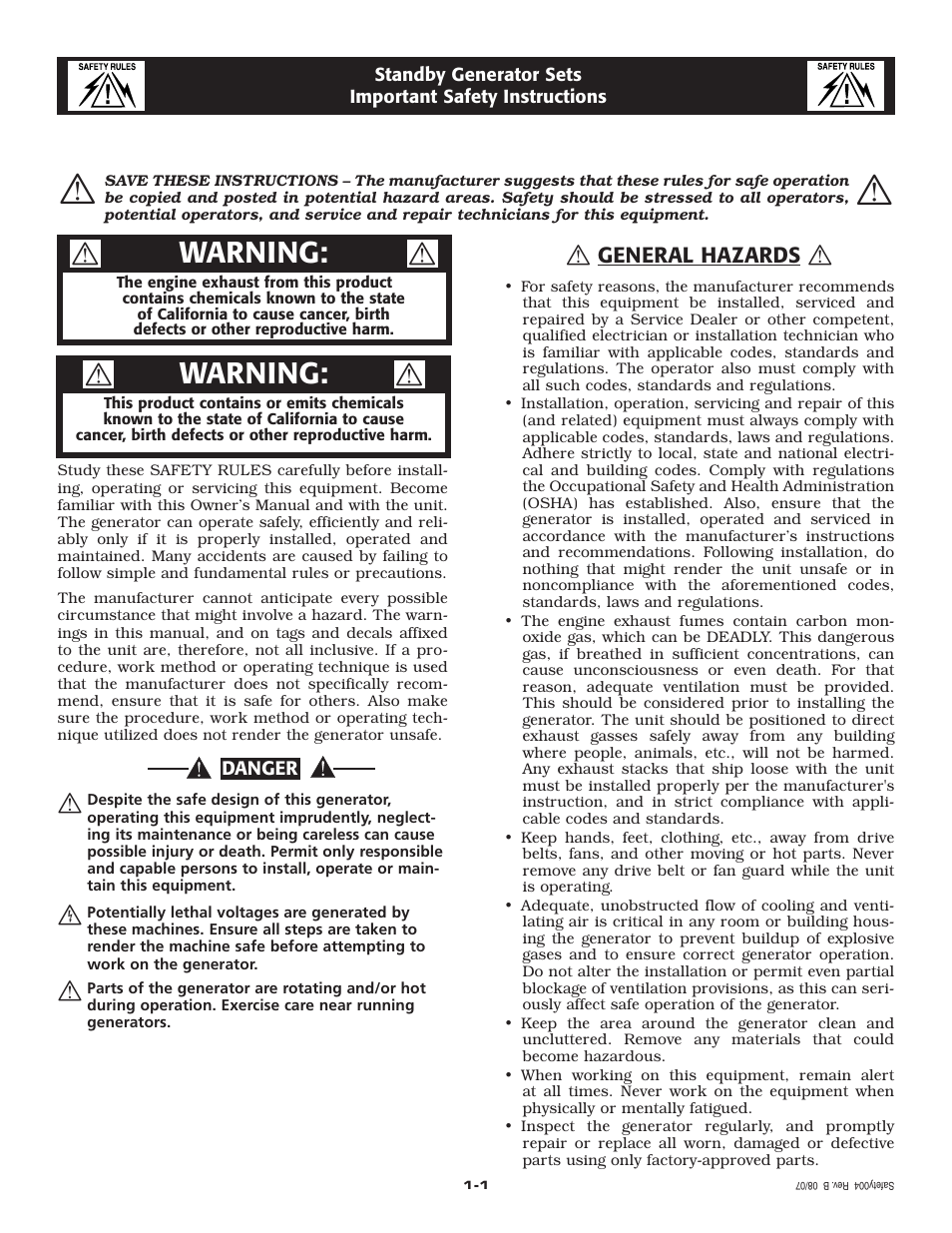 SAFETY RULES

Standby Generator Sets
Important Safety Instructions

SAFETY RULES

SAVE THESE INSTRUCTIONS – The manufacturer suggests that these rules for safe operation be copied and posted in potential hazard areas. Safety should be stressed to all operators, potential operators, and service and repair technicians for this equipment.

WARNING:

The engine exhaust from this product contains chemicals known to the state of California to cause cancer, birth defects or other reproductive harm.

WARNING:

This product contains or emits chemicals known to the state of California to cause cancer, birth defects or other reproductive harm.

Study these SAFETY RULES carefully before installing, operating or servicing this equipment. Become familiar with this Owner's Manual and with the unit. The generator can operate safely, efficiently and reliably only if it is properly installed, operated and maintained. Many accidents are caused by failing to follow simple and fundamental rules or precautions.

The manufacturer cannot anticipate every possible circumstance that might involve a hazard. The warnings in this manual, and on tags and decals affixed to the unit are, therefore, not all inclusive. If a procedure, work method or operating technique is used that the manufacturer does not specifically recommend, ensure that it is safe for others. Also make sure the procedure, work method or operating technique utilized does not render the generator unsafe.

DANGER

Despite the safe design of this generator, operating this equipment imprudently, neglecting its maintenance or being careless can cause possible injury or death. Permit only responsible and capable persons to install, operate or maintain this equipment.

Potentially lethal voltages are generated by these machines. Ensure all steps are taken to render the machine safe before attempting to work on the generator.

Parts of the generator are rotating and/or hot during operation. Exercise care near running generators.

GENERAL HAZARDS

• For safety reasons, the manufacturer recommends that this equipment be installed, serviced and repaired by a Service Dealer or other competent, qualified electrician or installation technician who is familiar with applicable codes, standards and regulations. The operator also must comply with all such codes, standards and regulations.

• Installation, operation, servicing and repair of this (and related) equipment must always comply with applicable codes, standards, laws and regulations. Adhere strictly to local, state and national electrical and building codes. Comply with regulations the Occupational Safety and Health Administration (OSHA) has established. Also, ensure that the generator is installed, operated and serviced in accordance with the manufacturer's instructions and recommendations. Following installation, do nothing that might render the unit unsafe or in noncompliance with the aforementioned codes, standards, laws and regulations.

• The engine exhaust fumes contain carbon monoxide gas, which can be DEADLY. This dangerous gas, if breathed in sufficient concentrations, can cause unconsciousness or even death. For that reason, adequate ventilation must be provided. This should be considered prior to installing the generator. The unit should be positioned to direct exhaust gasses safely away from any building where people, animals, etc., will not be harmed. Any exhaust stacks that ship loose with the unit must be installed properly per the manufacturer's instruction, and in strict compliance with applicable codes and standards.

• Keep hands, feet, clothing, etc., away from drive belts, fans, and other moving or hot parts. Never remove any drive belt or fan guard while the unit is operating.

• Adequate, unobstructed flow of cooling and ventilating air is critical in any room or building housing the generator to prevent buildup of explosive gases and to ensure correct generator operation. Do not alter the installation or permit even partial blockage of ventilation provisions, as this can seriously affect safe operation of the generator.

• Keep the area around the generator clean and uncluttered. Remove any materials that could become hazardous.

• When working on this equipment, remain alert at all times. Never work on the equipment when physically or mentally fatigued.

• Inspect the generator regularly, and promptly repair or replace all worn, damaged or defective parts using only factory-approved parts.

1-1

Safety004 Rev. B 08/07